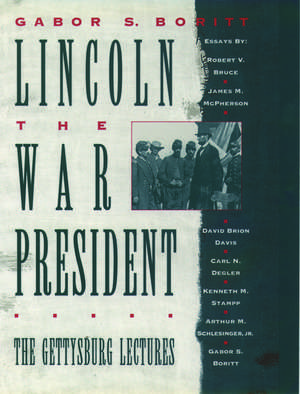 GABOR S. BORITT

LINCOLN
THE
WAR
PRESIDENT

THE GETTYSBURG LECTURES

ESSAYS BY:
ROBERT V. BRUCE
JAMES M. MCPHERSON
DAVID BRION DAVIS
CARL N. DEGLER
KENNETH M. STAMPP
ARTHUR M. SCHLESINGER, JR.
GABOR S. BORITT